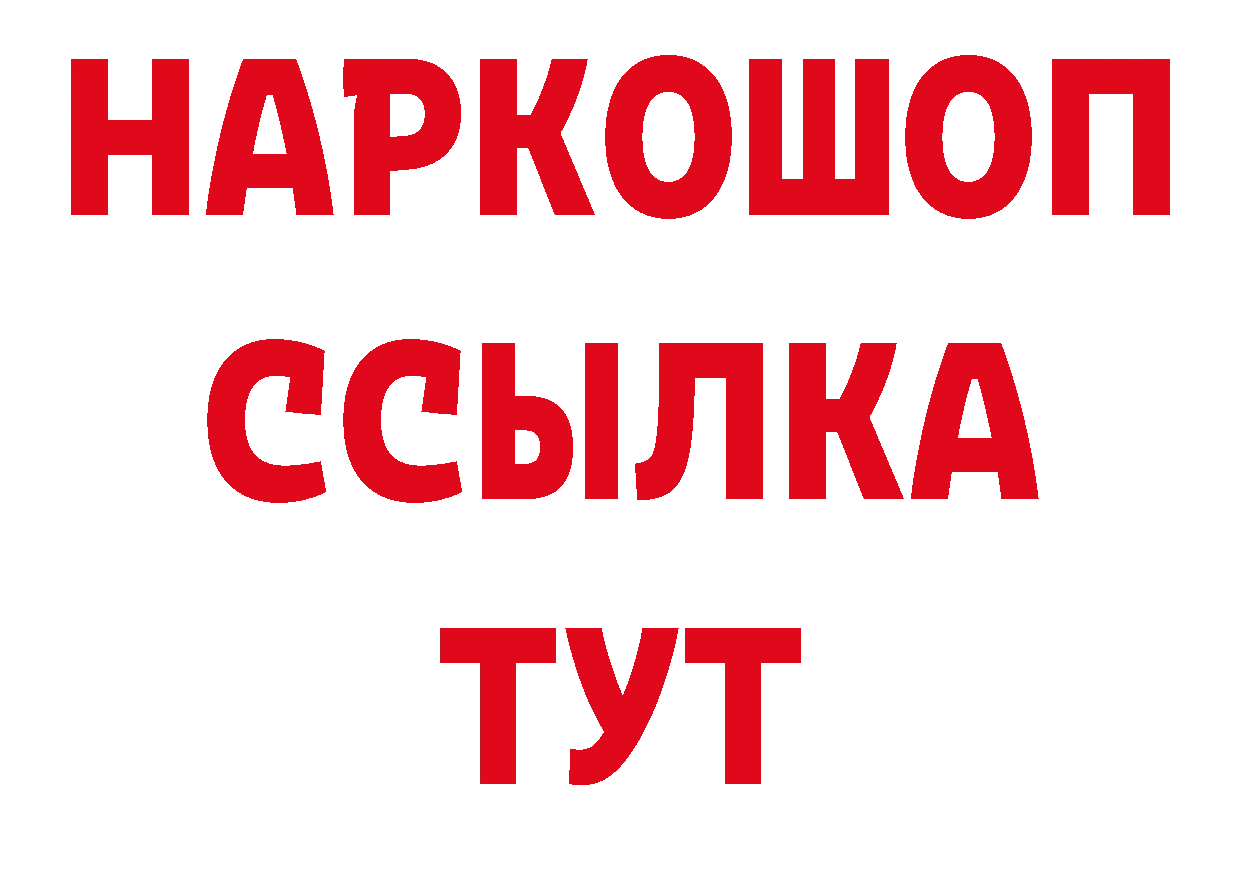 НАРКОШОП
ССЫЛКА
ТУТ